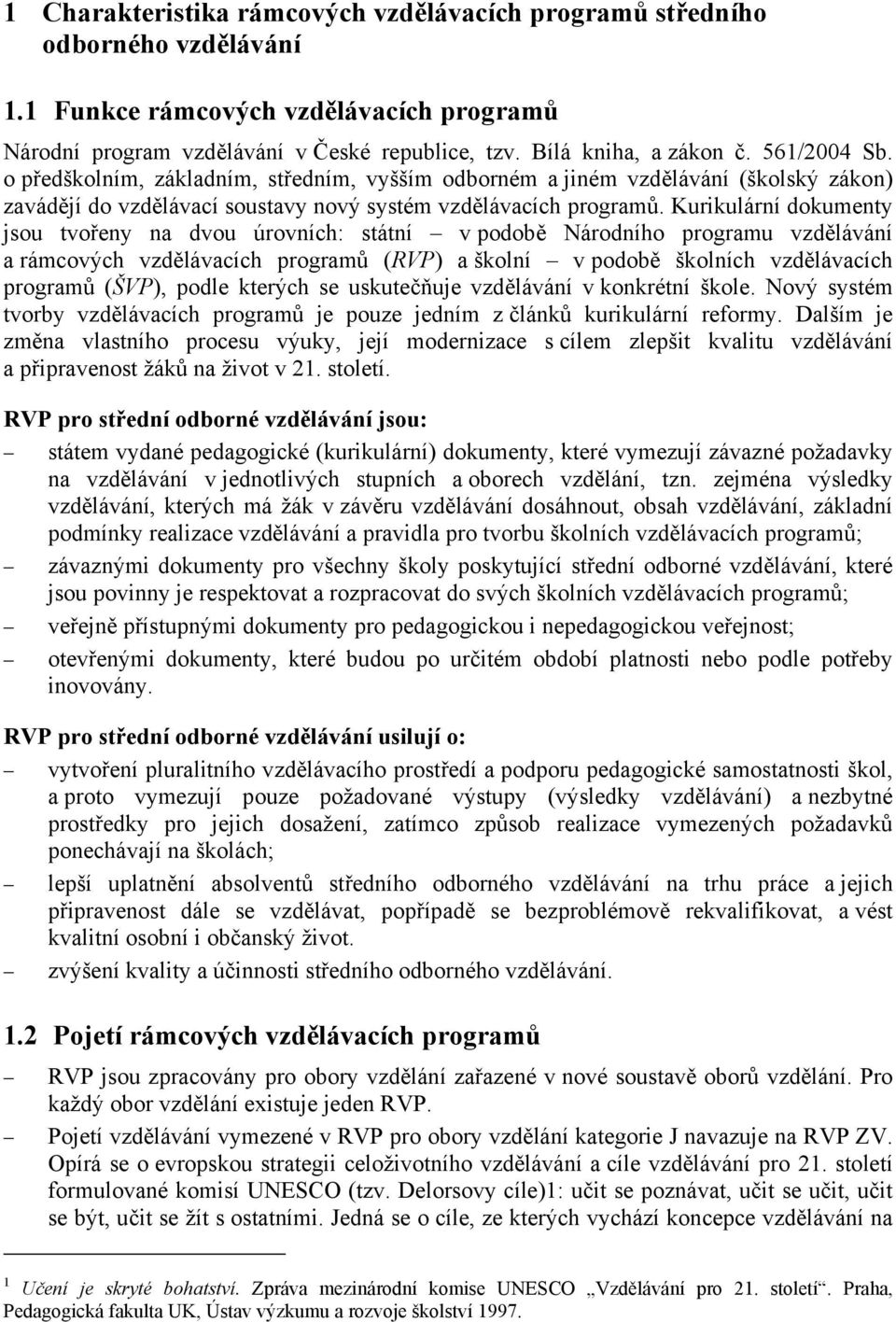 1 Charakteristika rámcových vzdělávacích programů středního odborného vzdělávání

1.1 Funkce rámcových vzdělávacích programů

Národní program vzdělávání v České republice, tzv. Bílá kniha, a zákon č. 561/2004 Sb. o předškolním, základním, středním, vyšším odborném a jiném vzdělávání (školský zákon) zavádějí do vzdělávací soustavy nový systém vzdělávacích programů. Kurikulární dokumenty jsou tvořeny na dvou úrovních: státní – v podobě Národního programu vzdělávání a rámcových vzdělávacích programů (RVP) a školní – v podobě školních vzdělávacích programů (ŠVP), podle kterých se uskutečňuje vzdělávání v konkrétní škole. Nový systém tvorby vzdělávacích programů je pouze jedním z článků kurikulární reformy. Dalším je změna vlastního procesu výuky, její modernizace s cílem zlepšit kvalitu vzdělávání a připravenost žáků na život v 21. století.

RVP pro střední odborné vzdělávání jsou:

– státem vydané pedagogické (kurikulární) dokumenty, které vymezují závazné požadavky na vzdělávání v jednotlivých stupních a oborech vzdělání, tzn. zejména výsledky vzdělávání, kterých má žák v závěru vzdělávání dosáhnout, obsah vzdělávání, základní podmínky realizace vzdělávání a pravidla pro tvorbu školních vzdělávacích programů;
– závaznými dokumenty pro všechny školy poskytující střední odborné vzdělávání, které jsou povinny je respektovat a rozpracovat do svých školních vzdělávacích programů;
– veřejně přístupnými dokumenty pro pedagogickou i nepedagogickou veřejnost;
– otevřenými dokumenty, které budou po určitém období platnosti nebo podle potřeby inovovány.

RVP pro střední odborné vzdělávání usilují o:

– vytvoření pluralitního vzdělávacího prostředí a podporu pedagogické samostatnosti škol, a proto vymezují pouze požadované výstupy (výsledky vzdělávání) a nezbytné prostředky pro jejich dosažení, zatímco způsob realizace vymezených požadavků ponechávají na školách;
– lepší uplatnění absolventů středního odborného vzdělávání na trhu práce a jejich připravenost dále se vzdělávat, popřípadě se bezproblémově rekvalifikovat, a vést kvalitní osobní i občanský život.
– zvýšení kvality a účinnosti středního odborného vzdělávání.

1.2 Pojetí rámcových vzdělávacích programů

– RVP jsou zpracovány pro obory vzdělání zařazené v nové soustavě oborů vzdělání. Pro každý obor vzdělání existuje jeden RVP.
– Pojetí vzdělávání vymezené v RVP pro obory vzdělání kategorie J navazuje na RVP ZV. Opírá se o evropskou strategii celoživotního vzdělávání a cíle vzdělávání pro 21. století formulované komisí UNESCO (tzv. Delorsovy cíle)1: učit se poznávat, učit se učit, učit se být, učit se žít s ostatními. Jedná se o cíle, ze kterých vychází koncepce vzdělávání na

1 Učení je skryté bohatství. Zpráva mezinárodní komise UNESCO „Vzdělávání pro 21. století“. Praha, Pedagogická fakulta UK, Ústav výzkumu a rozvoje školství 1997.